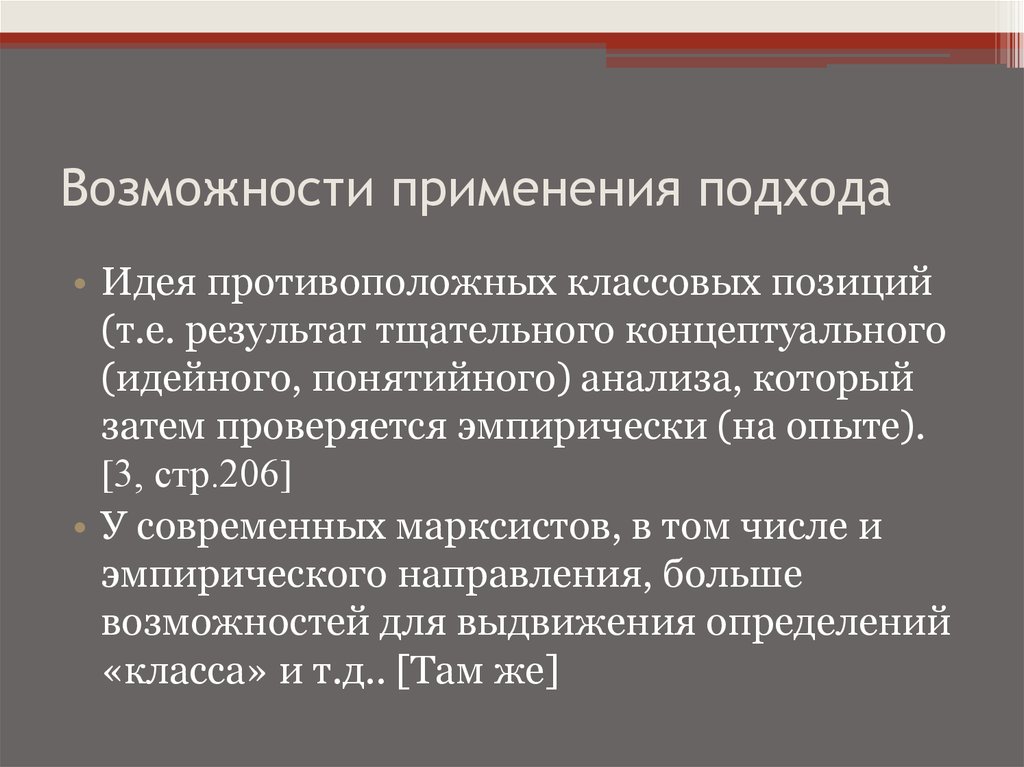 Возможности применения подхода

• Идея противоположных классовых позиций (т.е. результат тщательного концептуального (идейного, понятийного) анализа, который затем проверяется эмпирически (на опыте). [3, стр.206]

• У современных марксистов, в том числе и эмпирического направления, больше возможностей для выдвижения определений «класса» и т.д.. [Там же]